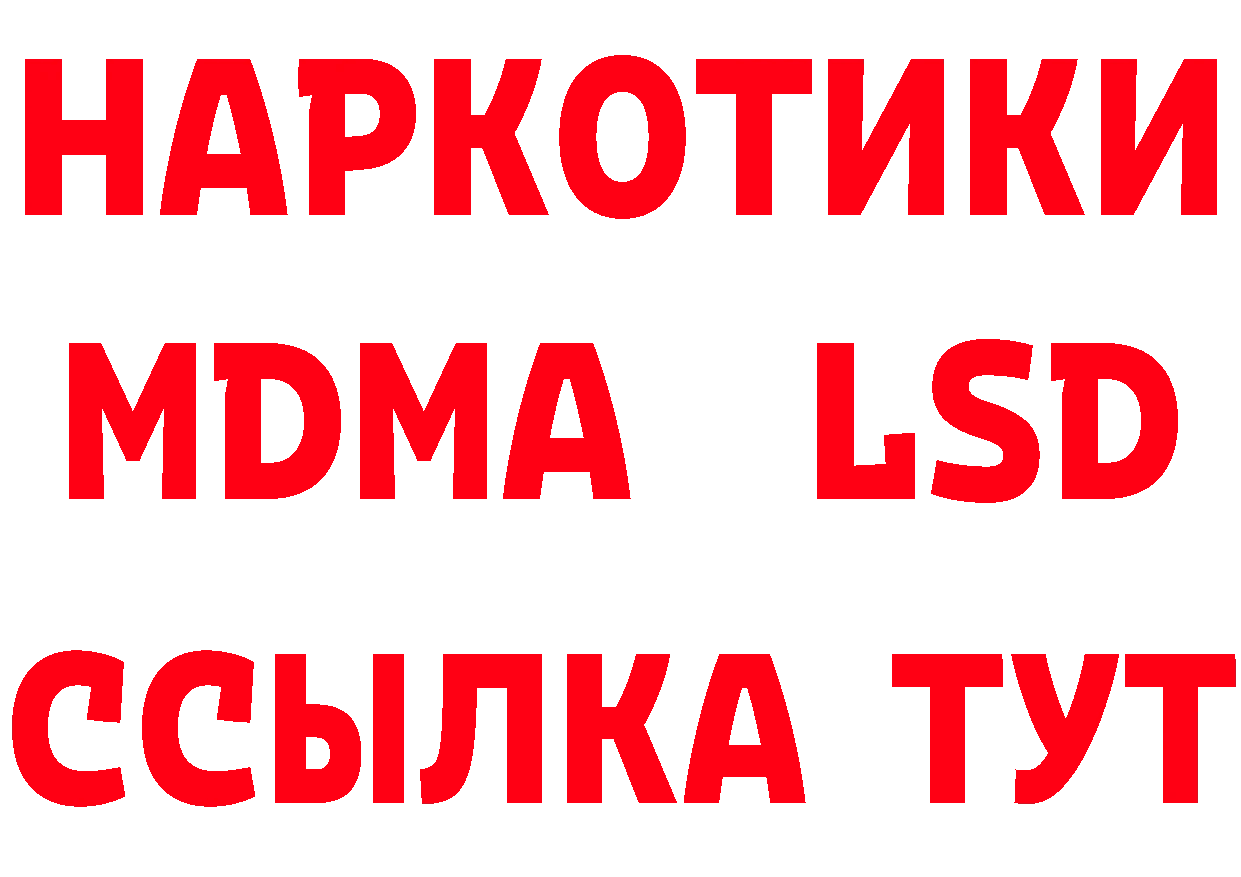 НАРКОТИКИ
MDMA LSD
ССЫЛКА ТУТ